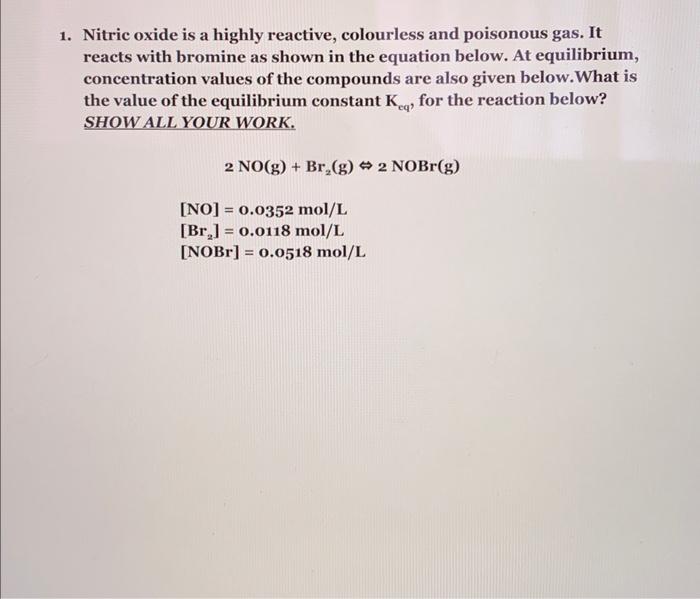 1. Nitric oxide is a highly reactive, colourless and poisonous gas. It reacts with bromine as shown in the equation below. At equilibrium, concentration values of the compounds are also given below.What is the value of the equilibrium constant $K_{eq}$, for the reaction below? SHOW ALL YOUR WORK.

$2 NO(g) + Br_2(g) \Leftrightarrow 2 NOBr(g)$

$[NO] = 0.0352$ mol/L
$[Br_2] = 0.0118$ mol/L
$[NOBr] = 0.0518$ mol/L